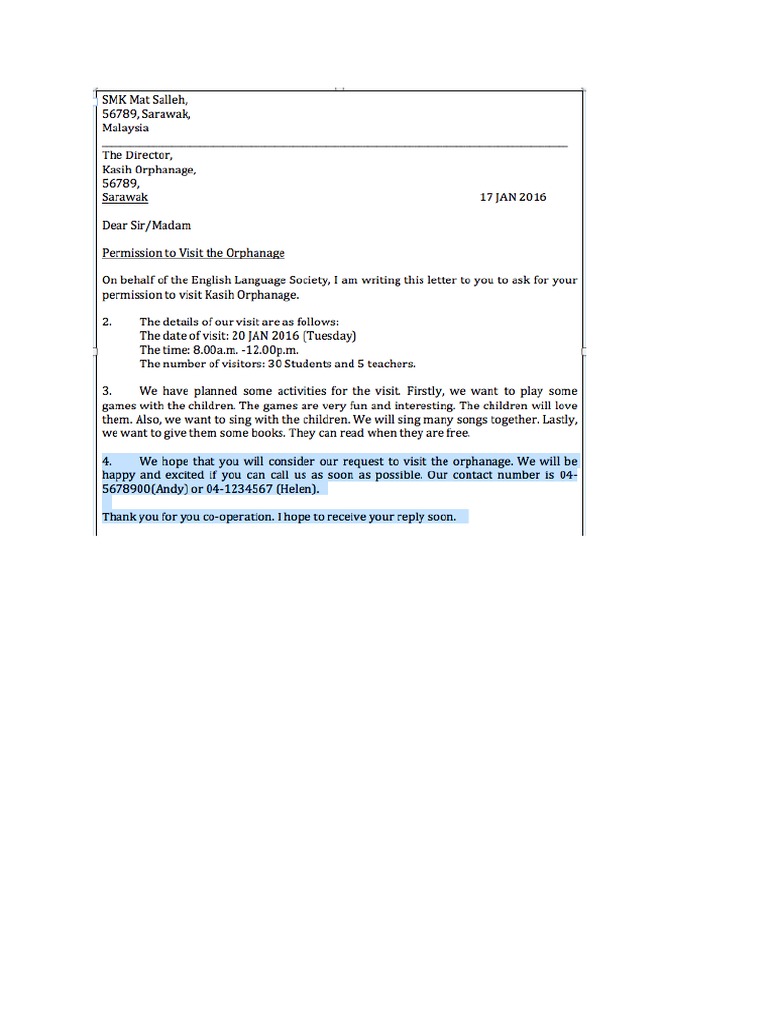 SMK Mat Salleh,
56789, Sarawak,
Malaysia

The Director,
Kasih Orphanage,
56789,
Sarawak

17 JAN 2016

Dear Sir/Madam

Permission to Visit the Orphanage

On behalf of the English Language Society, I am writing this letter to you to ask for your permission to visit Kasih Orphanage.

2. The details of our visit are as follows:
The date of visit: 20 JAN 2016 (Tuesday)
The time: 8.00a.m. -12.00p.m.
The number of visitors: 30 Students and 5 teachers.

3. We have planned some activities for the visit. Firstly, we want to play some games with the children. The games are very fun and interesting. The children will love them. Also, we want to sing with the children. We will sing many songs together. Lastly, we want to give them some books. They can read when they are free.

4. We hope that you will consider our request to visit the orphanage. We will be happy and excited if you can call us as soon as possible. Our contact number is 04-5678900(Andy) or 04-1234567 (Helen).

Thank you for you co-operation. I hope to receive your reply soon.